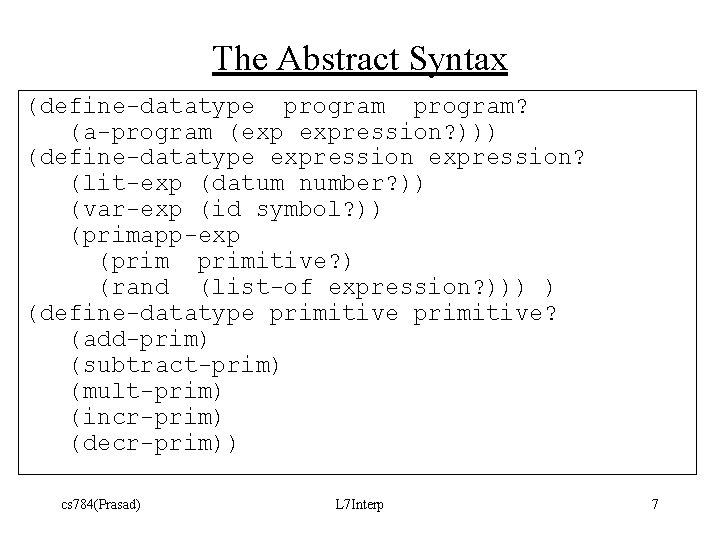 The Abstract Syntax

(define-datatype program program?
   (a-program (exp expression?)))
(define-datatype expression expression?
   (lit-exp (datum number?))
   (var-exp (id symbol?))
   (primapp-exp
     (prim primitive?)
     (rand (list-of expression?))) )
(define-datatype primitive primitive?
   (add-prim)
   (subtract-prim)
   (mult-prim)
   (incr-prim)
   (decr-prim))

cs784(Prasad) L7Interp 7